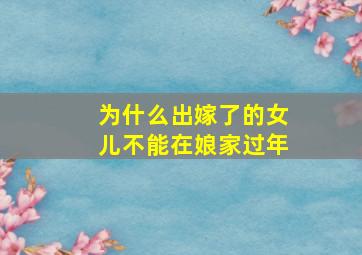 为什么出嫁了的女儿不能在娘家过年